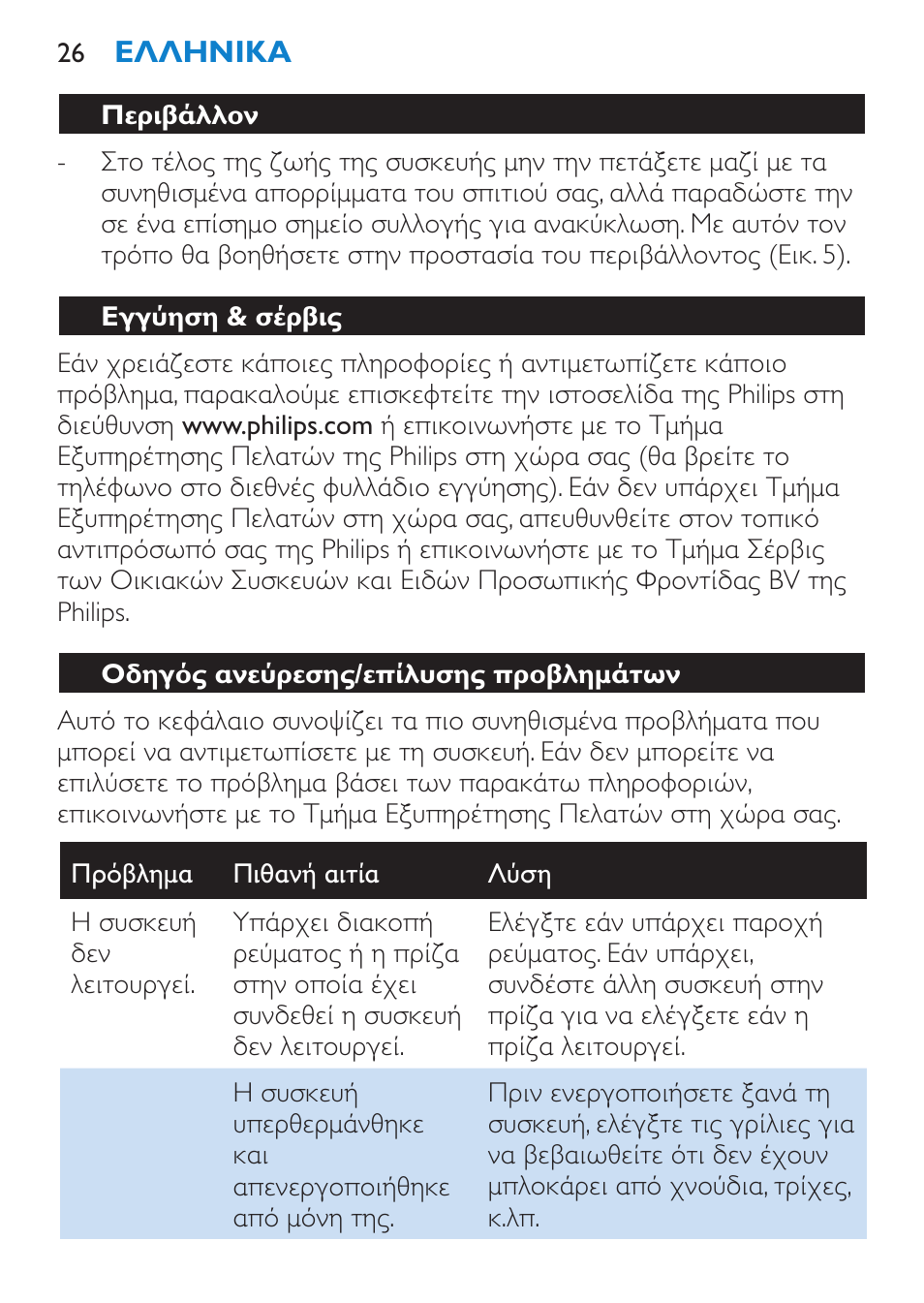 26 ΕΛΛΗΝΙΚΑ

Περιβάλλον

- Στο τέλος της ζωής της συσκευής μην την πετάξετε μαζί με τα συνηθισμένα απορρίμματα του σπιτιού σας, αλλά παραδώστε την σε ένα επίσημο σημείο συλλογής για ανακύκλωση. Με αυτόν τον τρόπο θα βοηθήσετε στην προστασία του περιβάλλοντος (Εικ. 5).

Εγγύηση & σέρβις

Εάν χρειάζεστε κάποιες πληροφορίες ή αντιμετωπίζετε κάποιο πρόβλημα, παρακαλούμε επισκεφτείτε την ιστοσελίδα της Philips στη διεύθυνση www.philips.com ή επικοινωνήστε με το Τμήμα Εξυπηρέτησης Πελατών της Philips στη χώρα σας (θα βρείτε το τηλέφωνο στο διεθνές φυλλάδιο εγγύησης). Εάν δεν υπάρχει Τμήμα Εξυπηρέτησης Πελατών στη χώρα σας, απευθυνθείτε στον τοπικό αντιπρόσωπό σας της Philips ή επικοινωνήστε με το Τμήμα Σέρβις των Οικιακών Συσκευών και Ειδών Προσωπικής Φροντίδας BV της Philips.

Οδηγός ανεύρεσης/επίλυσης προβλημάτων

Αυτό το κεφάλαιο συνοψίζει τα πιο συνηθισμένα προβλήματα που μπορεί να αντιμετωπίσετε με τη συσκευή. Εάν δεν μπορείτε να επιλύσετε το πρόβλημα βάσει των παρακάτω πληροφοριών, επικοινωνήστε με το Τμήμα Εξυπηρέτησης Πελατών στη χώρα σας.

| Πρόβλημα | Πιθανή αιτία | Λύση |
|---|---|---|
| Η συσκευή δεν λειτουργεί. | Υπάρχει διακοπή ρεύματος ή η πρίζα στην οποία έχει συνδεθεί η συσκευή δεν λειτουργεί. | Ελέγξτε εάν υπάρχει παροχή ρεύματος. Εάν υπάρχει, συνδέστε άλλη συσκευή στην πρίζα για να ελέγξετε εάν η πρίζα λειτουργεί. |
| | Η συσκευή υπερθερμάνθηκε και απενεργοποιήθηκε από μόνη της. | Πριν ενεργοποιήσετε ξανά τη συσκευή, ελέγξτε τις γρίλιες για να βεβαιωθείτε ότι δεν έχουν μπλοκάρει από χνούδια, τρίχες, κ.λπ. |